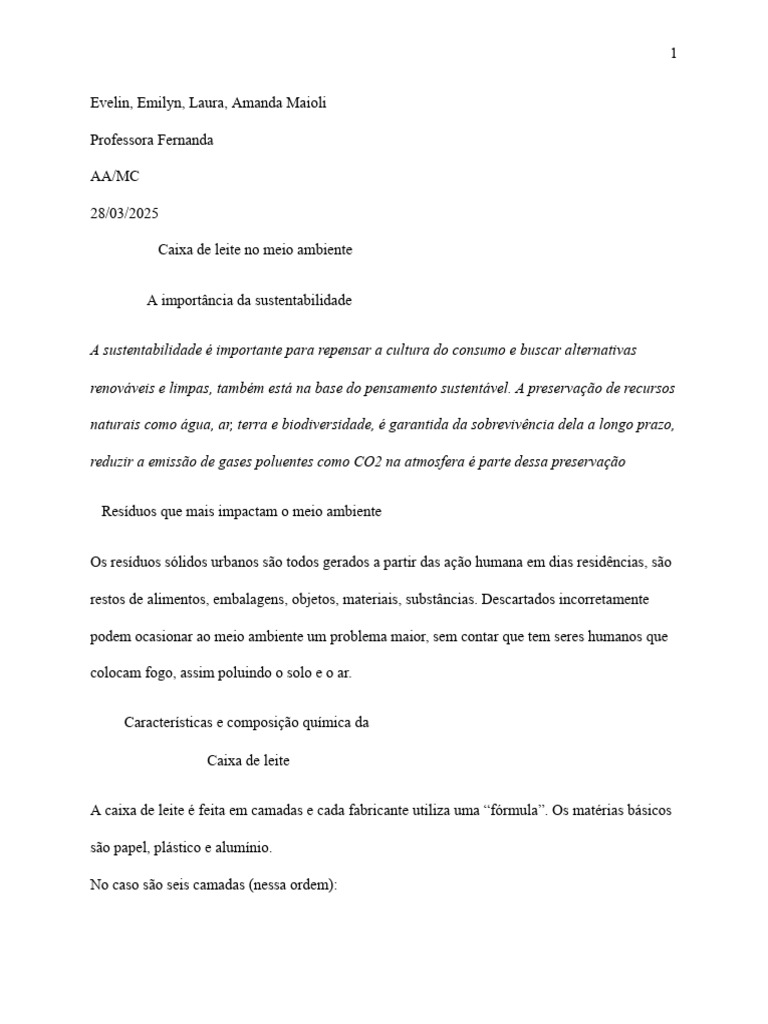 1

Evelin, Emilyn, Laura, Amanda Maioli

Professora Fernanda

AA/MC

28/03/2025

Caixa de leite no meio ambiente

A importância da sustentabilidade

A sustentabilidade é importante para repensar a cultura do consumo e buscar alternativas renováveis e limpas, também está na base do pensamento sustentável. A preservação de recursos naturais como água, ar, terra e biodiversidade, é garantida da sobrevivência dela a longo prazo, reduzir a emissão de gases poluentes como CO2 na atmosfera é parte dessa preservação

Resíduos que mais impactam o meio ambiente

Os resíduos sólidos urbanos são todos gerados a partir das ação humana em dias residências, são restos de alimentos, embalagens, objetos, materiais, substâncias. Descartados incorretamente podem ocasionar ao meio ambiente um problema maior, sem contar que tem seres humanos que colocam fogo, assim poluindo o solo e o ar.

Características e composição química da

Caixa de leite

A caixa de leite é feita em camadas e cada fabricante utiliza uma “fórmula”. Os matérias básicos são papel, plástico e alumínio.

No caso são seis camadas (nessa ordem):